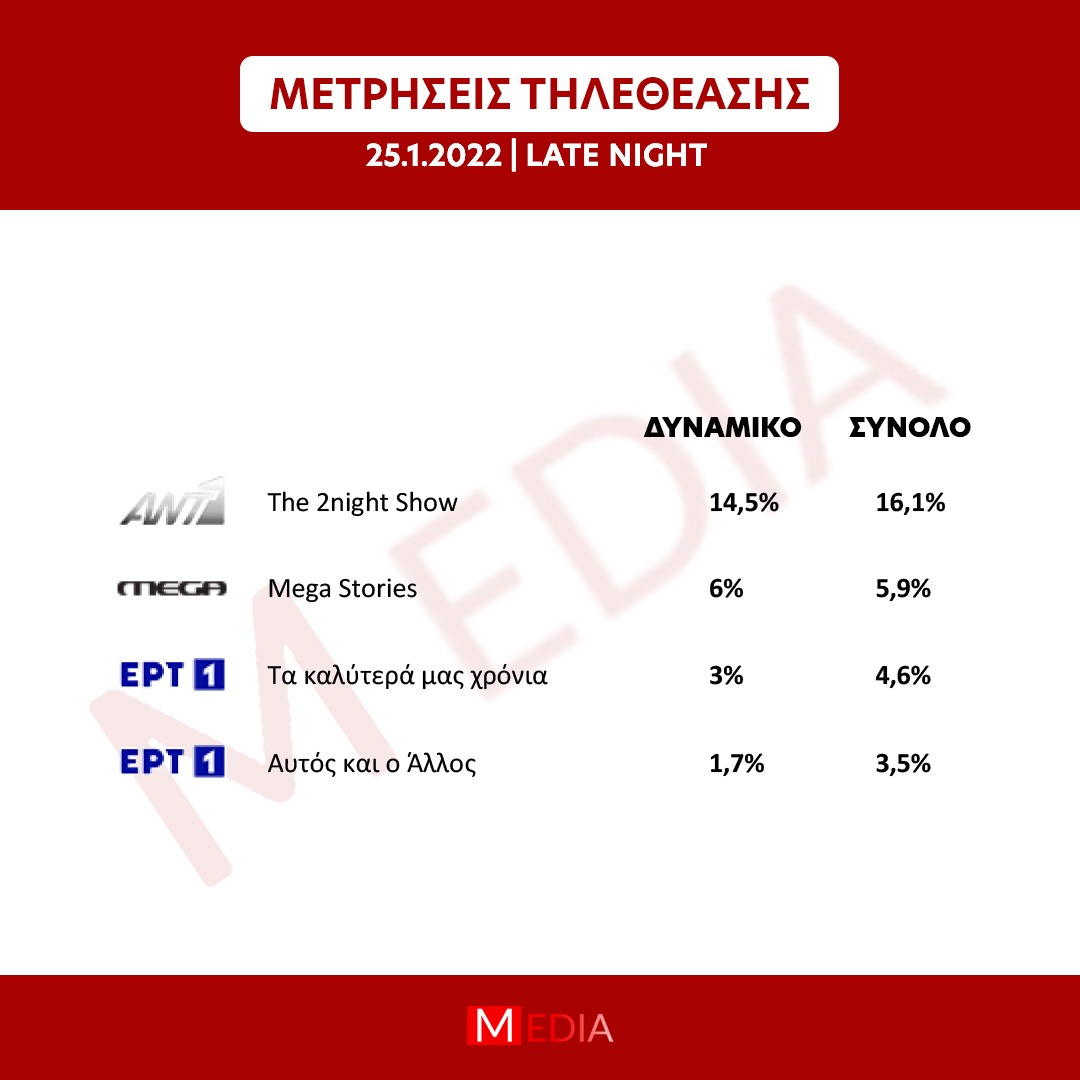 ΜΕΤΡΗΣΕΙΣ ΤΗΛΕΘΕΑΣΗΣ
25.1.2022 | LATE NIGHT

MEDIA

| | | ΔΥΝΑΜΙΚΟ | ΣΥΝΟΛΟ |
|---|---|---|---|
| ANT1 | The 2night Show | 14,5% | 16,1% |
| MEGA | Mega Stories | 6% | 5,9% |
| ΕΡΤ 1 | Τα καλύτερά μας χρόνια | 3% | 4,6% |
| ΕΡΤ 1 | Αυτός και ο Άλλος | 1,7% | 3,5% |

MEDIA